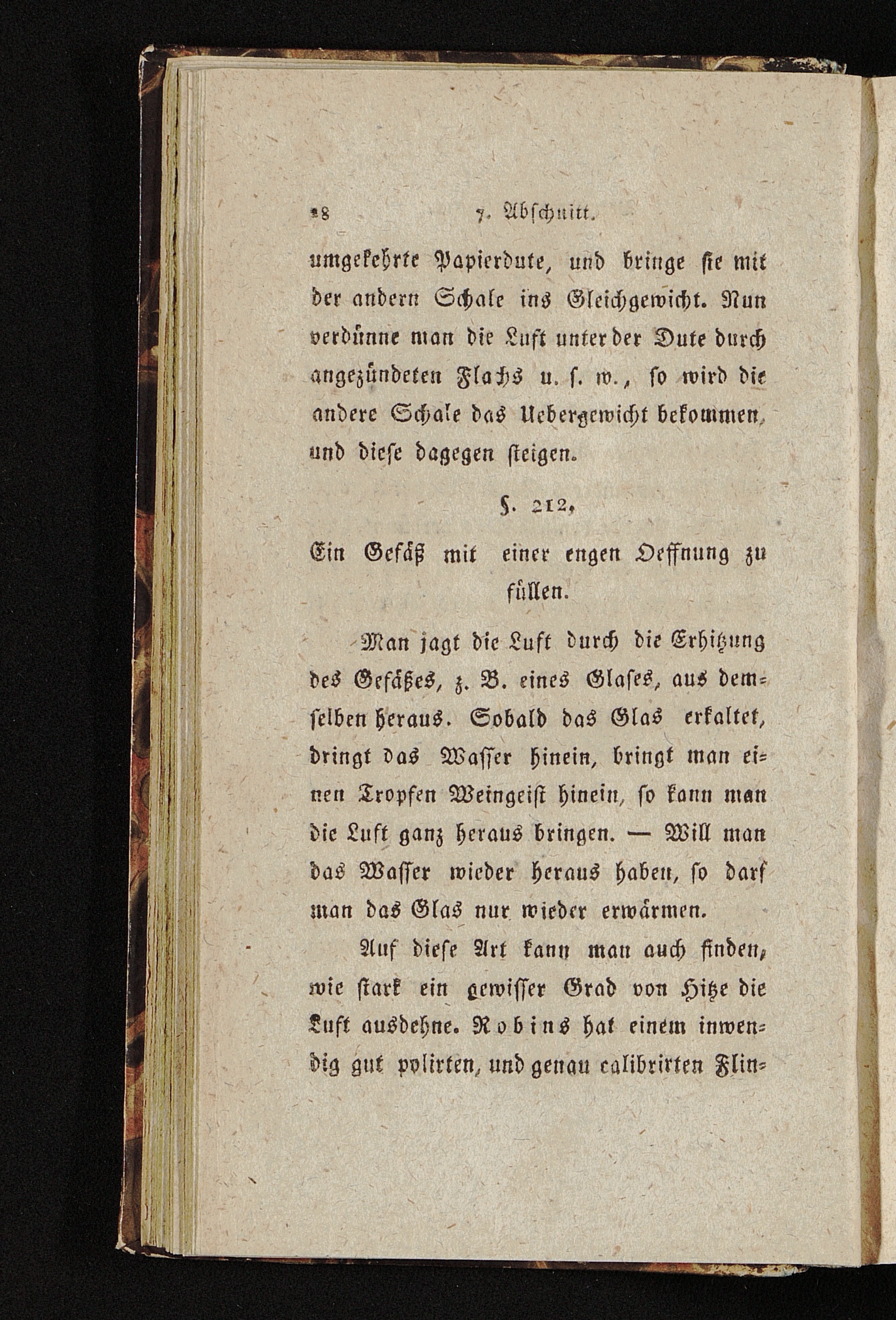 28 7. Abschnitt.

umgekehrte Papierdute, und bringe sie mit der andern Schale ins Gleichgewicht. Nun verdünne man die Luft unter der Dute durch angezündeten Flachs u. s. w., so wird die andere Schale das Uebergewicht bekommen, und diese dagegen steigen.

§. 212.

Ein Gefäß mit einer engen Oeffnung zu füllen.

Man jagt die Luft durch die Erhitzung des Gefäßes, z. B. eines Glases, aus demselben heraus. Sobald das Glas erkaltet, dringt das Wasser hinein, bringt man einen Tropfen Weingeist hinein, so kann man die Luft ganz heraus bringen. — Will man das Wasser wieder heraus haben, so darf man das Glas nur wieder erwärmen.

Auf diese Art kann man auch finden, wie stark ein gewisser Grad von Hitze die Luft ausdehne. Robins hat einem inwendig gut polirten, und genau calibrirten Flin-